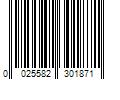 0 025582 301871